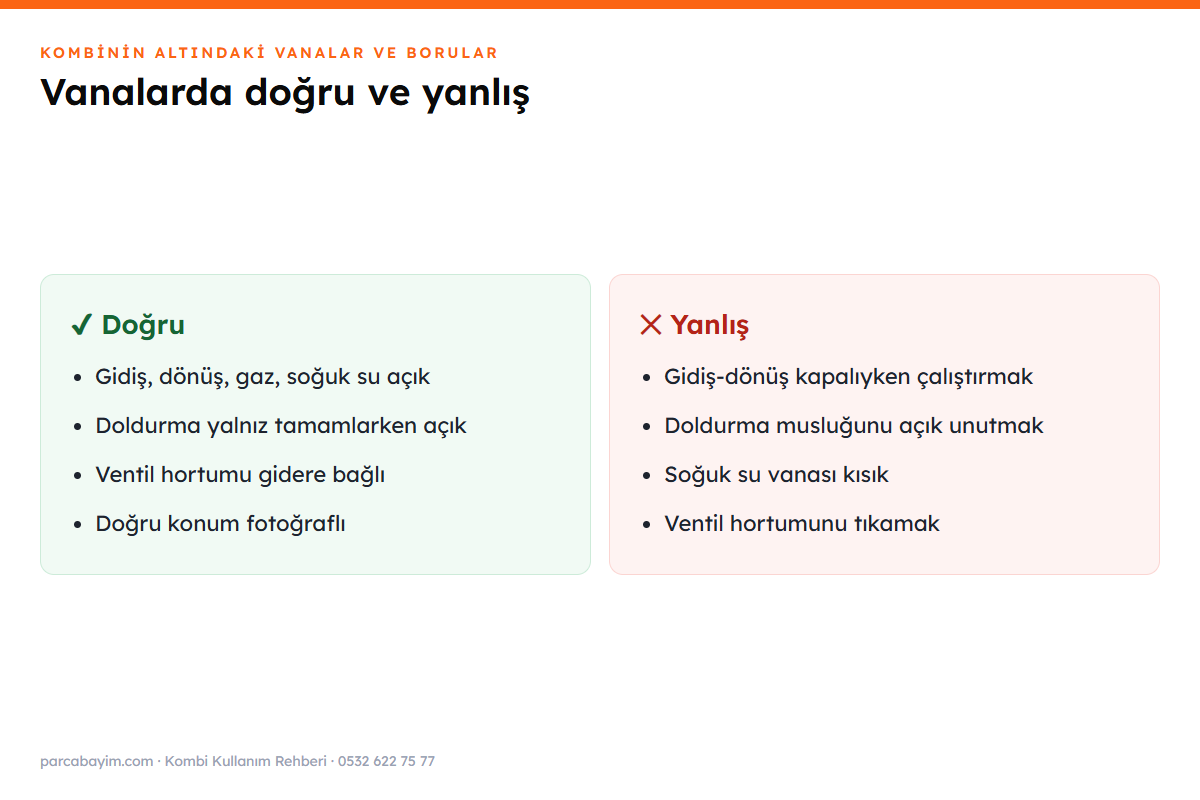 KOMBİNİN ALTINDAKİ VANALAR VE BORULAR

Vanalarda doğru ve yanlış

✓ Doğru

- Gidiş, dönüş, gaz, soğuk su açık
- Doldurma yalnız tamamlarken açık
- Ventil hortumu gidere bağlı
- Doğru konum fotoğraflı

✕ Yanlış

- Gidiş-dönüş kapalıyken çalıştırmak
- Doldurma musluğunu açık unutmak
- Soğuk su vanası kısık
- Ventil hortumunu tıkamak

parcabayim.com · Kombi Kullanım Rehberi · 0532 622 75 77